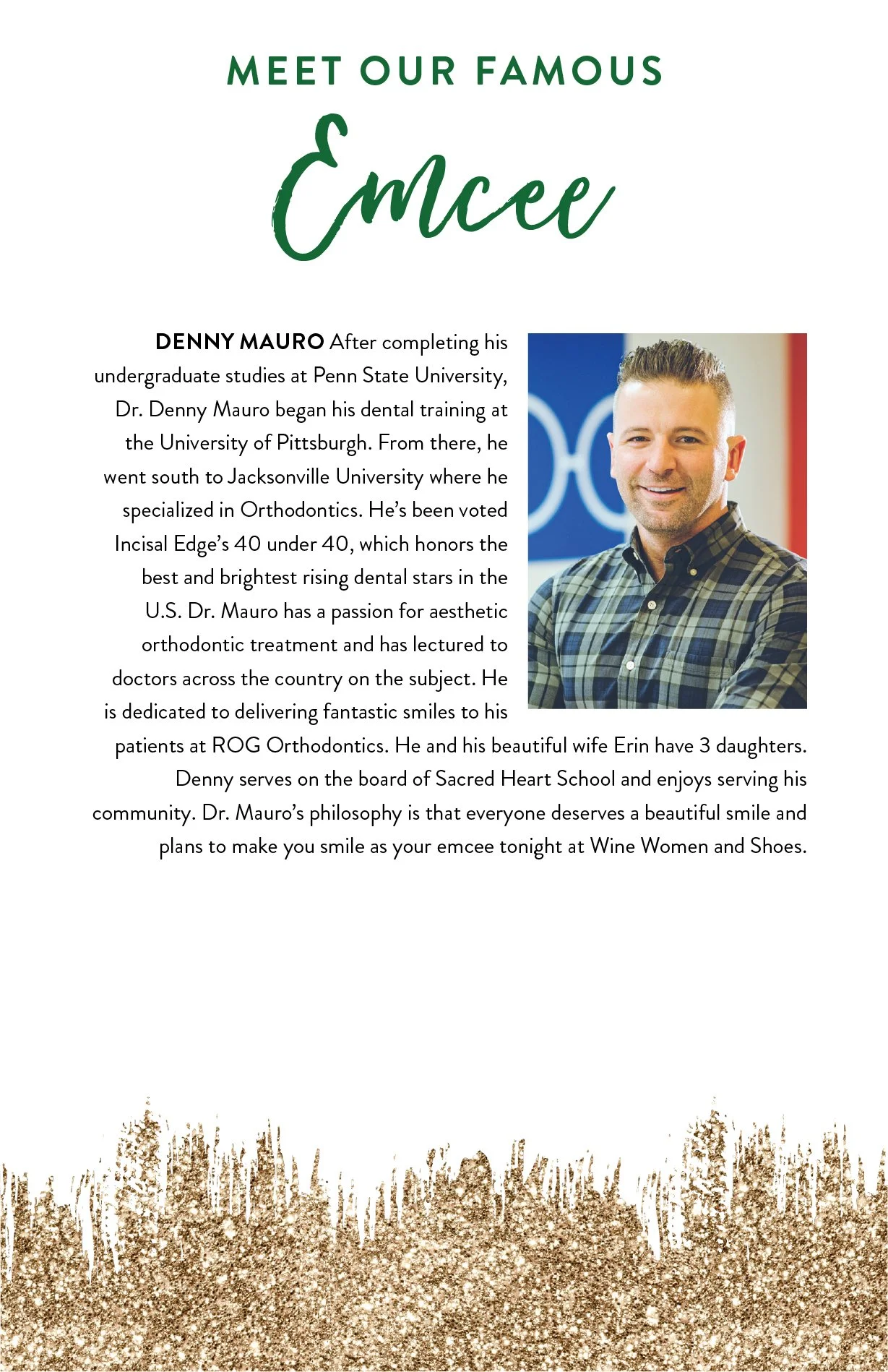 MEET OUR FAMOUS

Emcee

DENNY MAURO After completing his undergraduate studies at Penn State University, Dr. Denny Mauro began his dental training at the University of Pittsburgh. From there, he went south to Jacksonville University where he specialized in Orthodontics. He's been voted Incisal Edge's 40 under 40, which honors the best and brightest rising dental stars in the U.S. Dr. Mauro has a passion for aesthetic orthodontic treatment and has lectured to doctors across the country on the subject. He is dedicated to delivering fantastic smiles to his patients at ROG Orthodontics. He and his beautiful wife Erin have 3 daughters. Denny serves on the board of Sacred Heart School and enjoys serving his community. Dr. Mauro's philosophy is that everyone deserves a beautiful smile and plans to make you smile as your emcee tonight at Wine Women and Shoes.